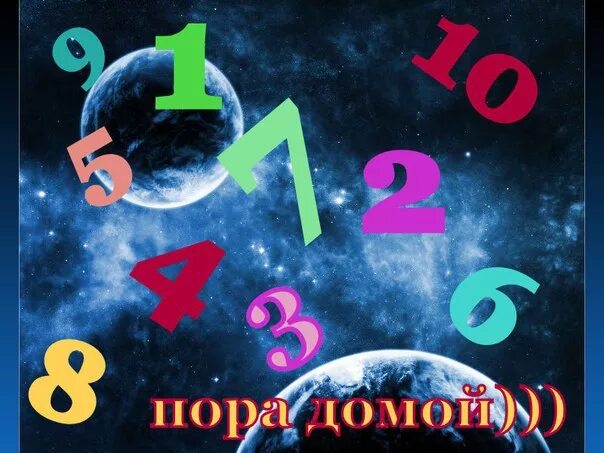 9 1 10
5 7 2
4 3 6
8
пора домой)))